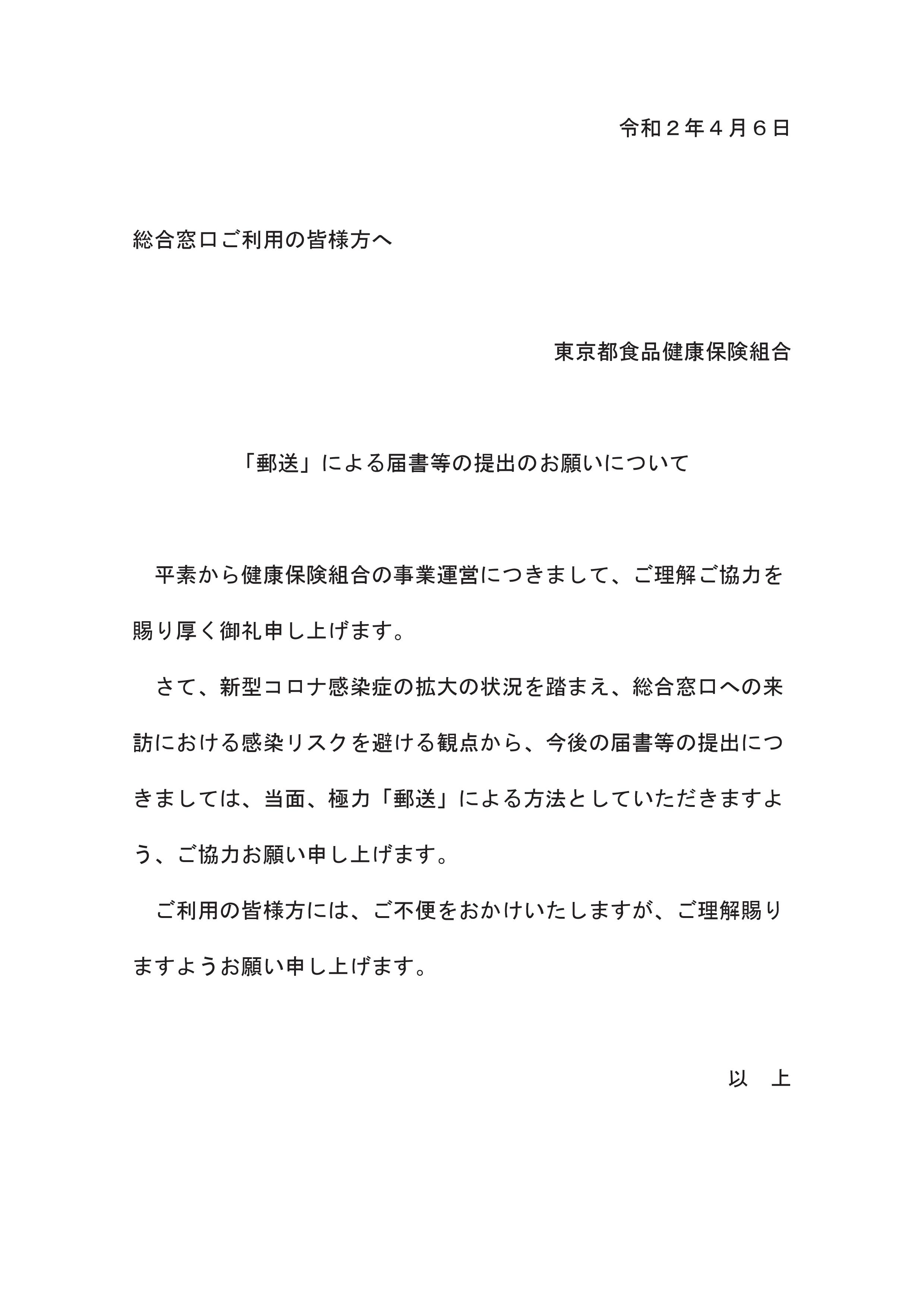 令和２年４月６日

総合窓口ご利用の皆様方へ

東京都食品健康保険組合

「郵送」による届書等の提出のお願いについて

平素から健康保険組合の事業運営につきまして、ご理解ご協力を賜り厚く御礼申し上げます。

さて、新型コロナ感染症の拡大の状況を踏まえ、総合窓口への来訪における感染リスクを避ける観点から、今後の届書等の提出につきましては、当面、極力「郵送」による方法としていただきますよう、ご協力お願い申し上げます。

ご利用の皆様方には、ご不便をおかけいたしますが、ご理解賜りますようお願い申し上げます。

以 上